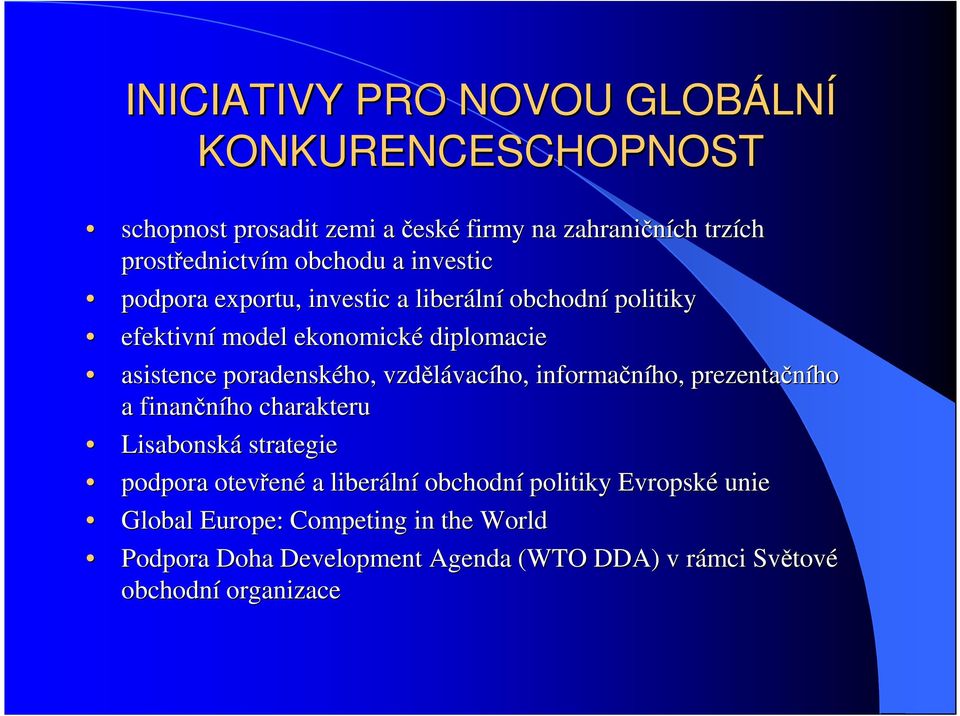 INICIATIVY PRO NOVOU GLOBÁLNÍ KONKURENCESCHOPNOST

• schopnost prosadit zemi a české firmy na zahraničních trzích prostřednictvím obchodu a investic
• podpora exportu, investic a liberální obchodní politiky
• efektivní model ekonomické diplomacie
• asistence poradenského, vzdělávacího, informačního, prezentačního a finančního charakteru
• Lisabonská strategie
• podpora otevřené a liberální obchodní politiky Evropské unie
• Global Europe: Competing in the World
• Podpora Doha Development Agenda (WTO DDA) v rámci Světové obchodní organizace